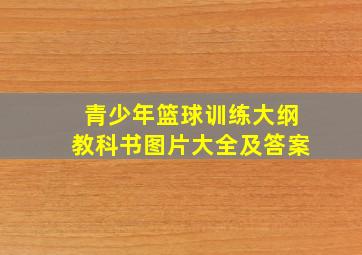 青少年篮球训练大纲
教科书图片大全及答案